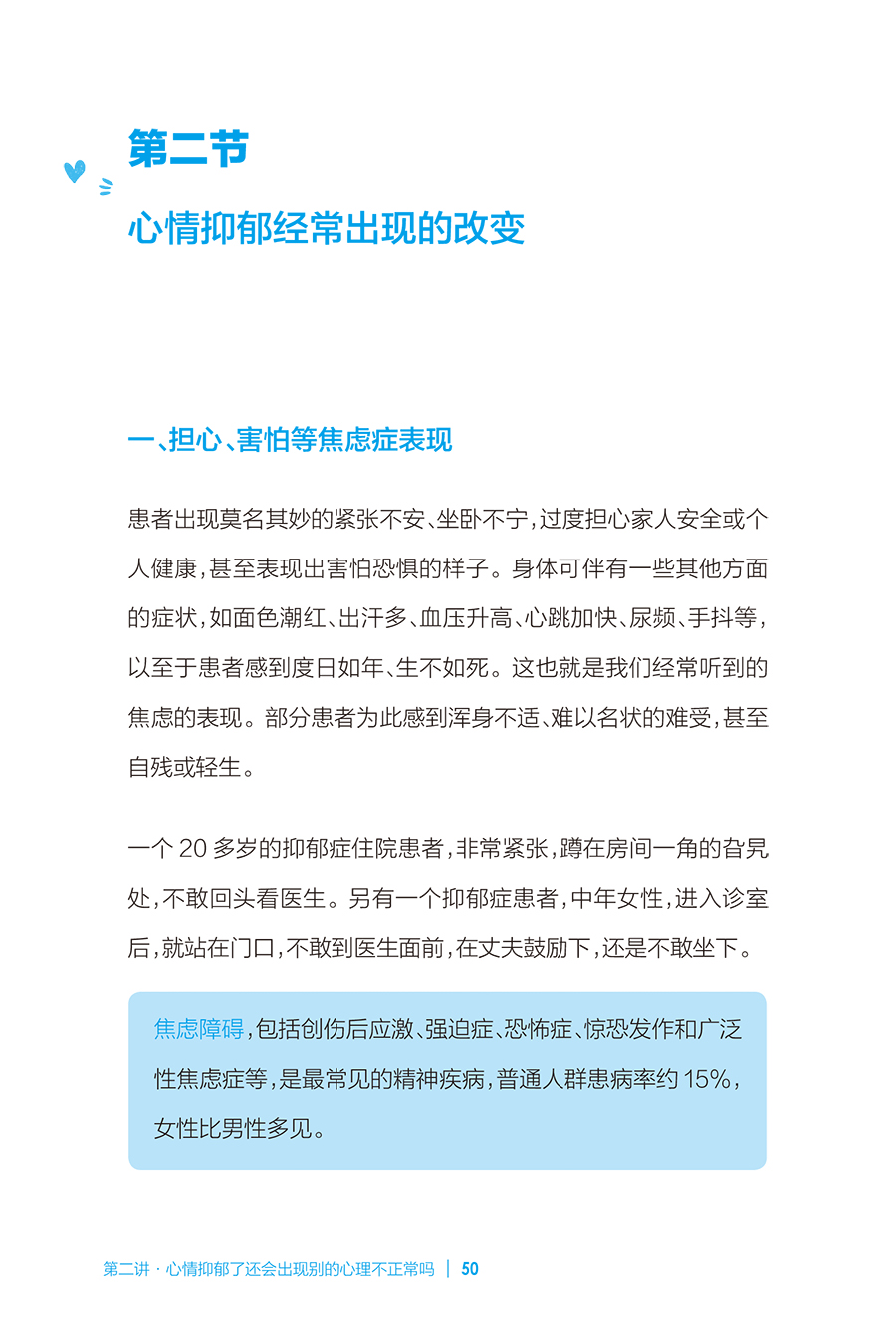 第二节

心情抑郁经常出现的改变

一、担心、害怕等焦虑症表现

患者出现莫名其妙的紧张不安、坐卧不宁，过度担心家人安全或个人健康，甚至表现出害怕恐惧的样子。身体可伴有一些其他方面的症状，如面色潮红、出汗多、血压升高、心跳加快、尿频、手抖等，以至于患者感到度日如年、生不如死。这也就是我们经常听到的焦虑的表现。部分患者为此感到浑身不适、难以名状的难受，甚至自残或轻生。

一个 20 多岁的抑郁症住院患者，非常紧张，蹲在房间一角的旮旯处，不敢回头看医生。另有一个抑郁症患者，中年女性，进入诊室后，就站在门口，不敢到医生面前，在丈夫鼓励下，还是不敢坐下。

焦虑障碍，包括创伤后应激、强迫症、恐怖症、惊恐发作和广泛性焦虑症等，是最常见的精神疾病，普通人群患病率约 15%，女性比男性多见。

第二讲 · 心情抑郁了还会出现别的心理不正常吗 | 50